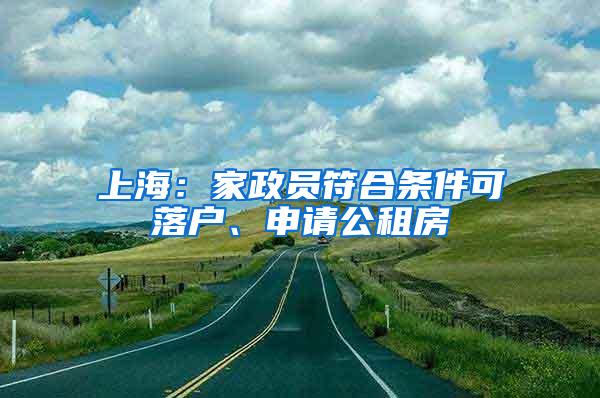 上海：家政员符合条件可落户、申请公租房